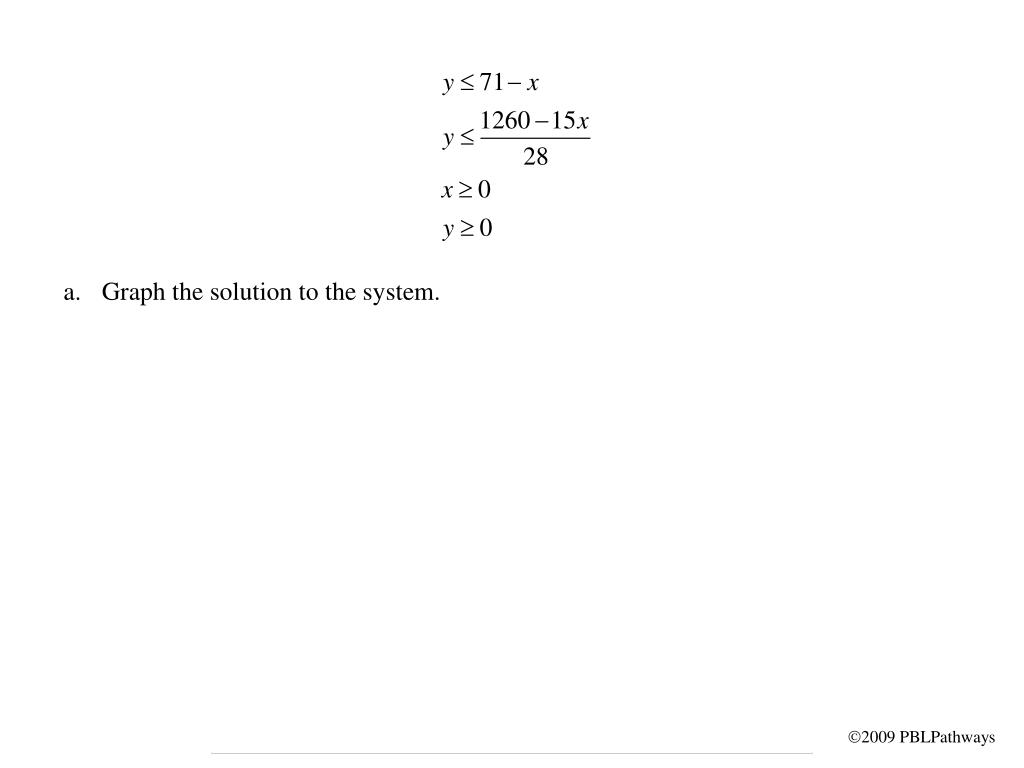 $y \leq 71 - x$
$y \leq \frac{1260 - 15x}{28}$
$x \geq 0$
$y \geq 0$

a. Graph the solution to the system.

©2009 PBLPathways